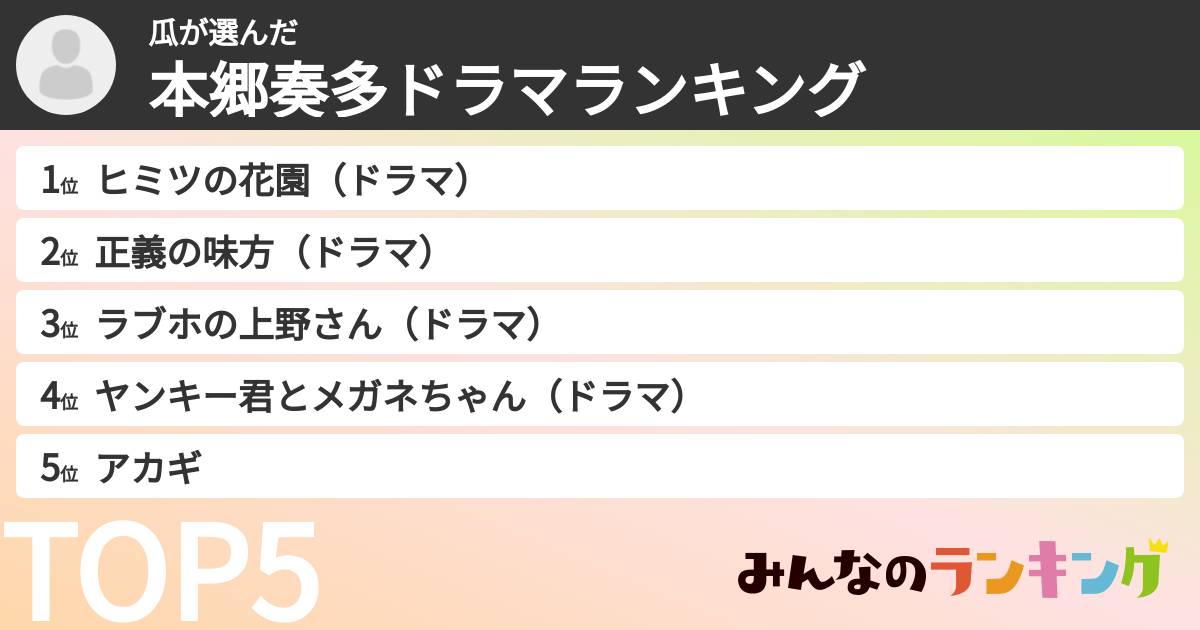 瓜が選んだ
本郷奏多ドラマランキング

1位 ヒミツの花園（ドラマ）
2位 正義の味方（ドラマ）
3位 ラブホの上野さん（ドラマ）
4位 ヤンキー君とメガネちゃん（ドラマ）
5位 アカギ

TOP5

みんなのランキング